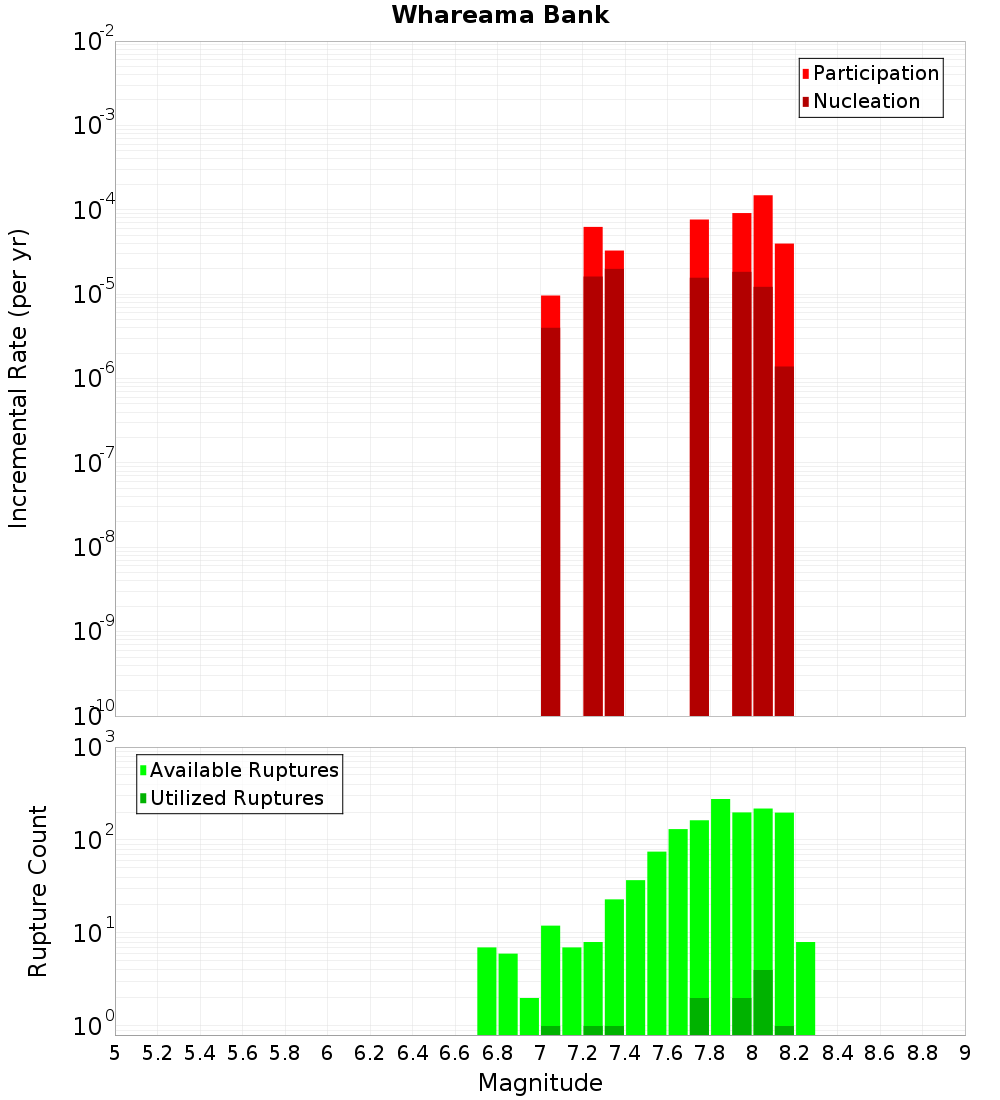 Whareama Bank

Participation
Nucleation

Incremental Rate (per yr)

$10^{-2}$
$10^{-3}$
$10^{-4}$
$10^{-5}$
$10^{-6}$
$10^{-7}$
$10^{-8}$
$10^{-9}$
$10^{-10}$

Available Ruptures
Utilized Ruptures

Rupture Count

$10^{3}$
$10^{2}$
$10^{1}$
$10^{0}$

5 5.2 5.4 5.6 5.8 6 6.2 6.4 6.6 6.8 7 7.2 7.4 7.6 7.8 8 8.2 8.4 8.6 8.8 9

Magnitude